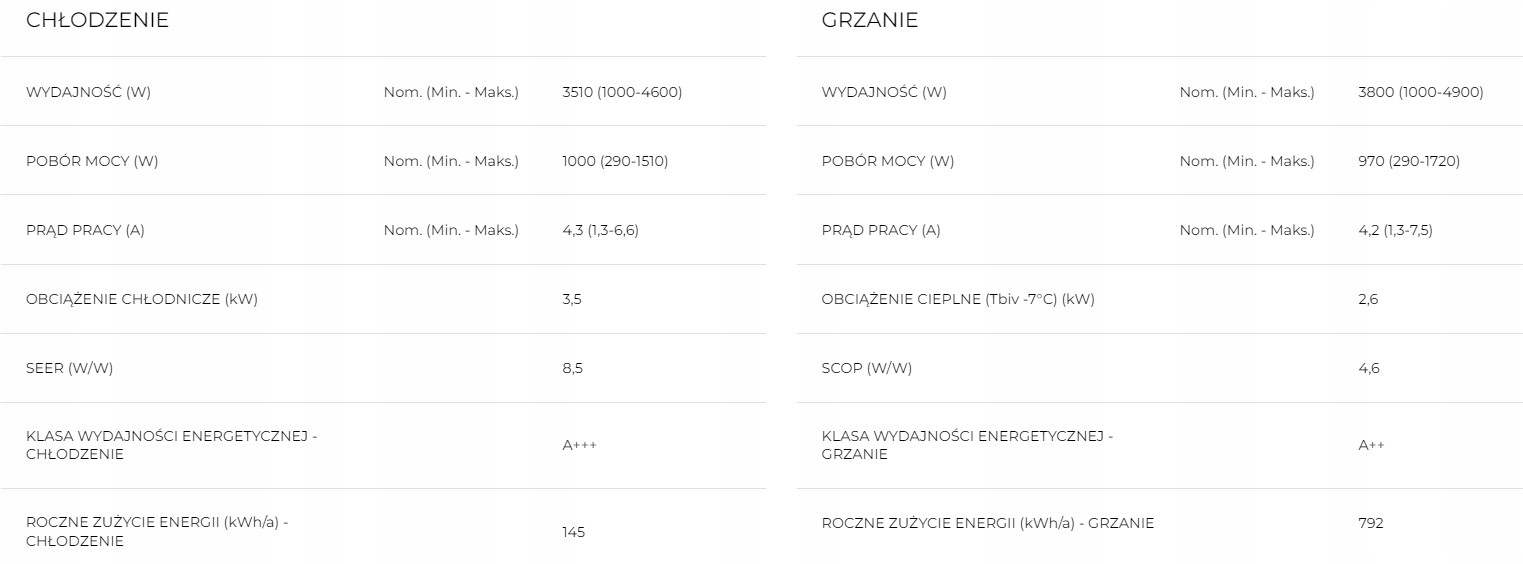 CHŁODZENIE

| | | |
|---|---|---|
| WYDAJNOŚĆ (W) | Nom. (Min. - Maks.) | 3510 (1000-4600) |
| POBÓR MOCY (W) | Nom. (Min. - Maks.) | 1000 (290-1510) |
| PRĄD PRACY (A) | Nom. (Min. - Maks.) | 4,3 (1,3-6,6) |
| OBCIĄŻENIE CHŁODNICZE (kW) | | 3,5 |
| SEER (W/W) | | 8,5 |
| KLASA WYDAJNOŚCI ENERGETYCZNEJ - CHŁODZENIE | | A+++ |
| ROCZNE ZUŻYCIE ENERGII (kWh/a) - CHŁODZENIE | | 145 |

GRZANIE

| | | |
|---|---|---|
| WYDAJNOŚĆ (W) | Nom. (Min. - Maks.) | 3800 (1000-4900) |
| POBÓR MOCY (W) | Nom. (Min. - Maks.) | 970 (290-1720) |
| PRĄD PRACY (A) | Nom. (Min. - Maks.) | 4,2 (1,3-7,5) |
| OBCIĄŻENIE CIEPLNE (Tbiv -7°C) (kW) | | 2,6 |
| SCOP (W/W) | | 4,6 |
| KLASA WYDAJNOŚCI ENERGETYCZNEJ - GRZANIE | | A++ |
| ROCZNE ZUŻYCIE ENERGII (kWh/a) - GRZANIE | | 792 |